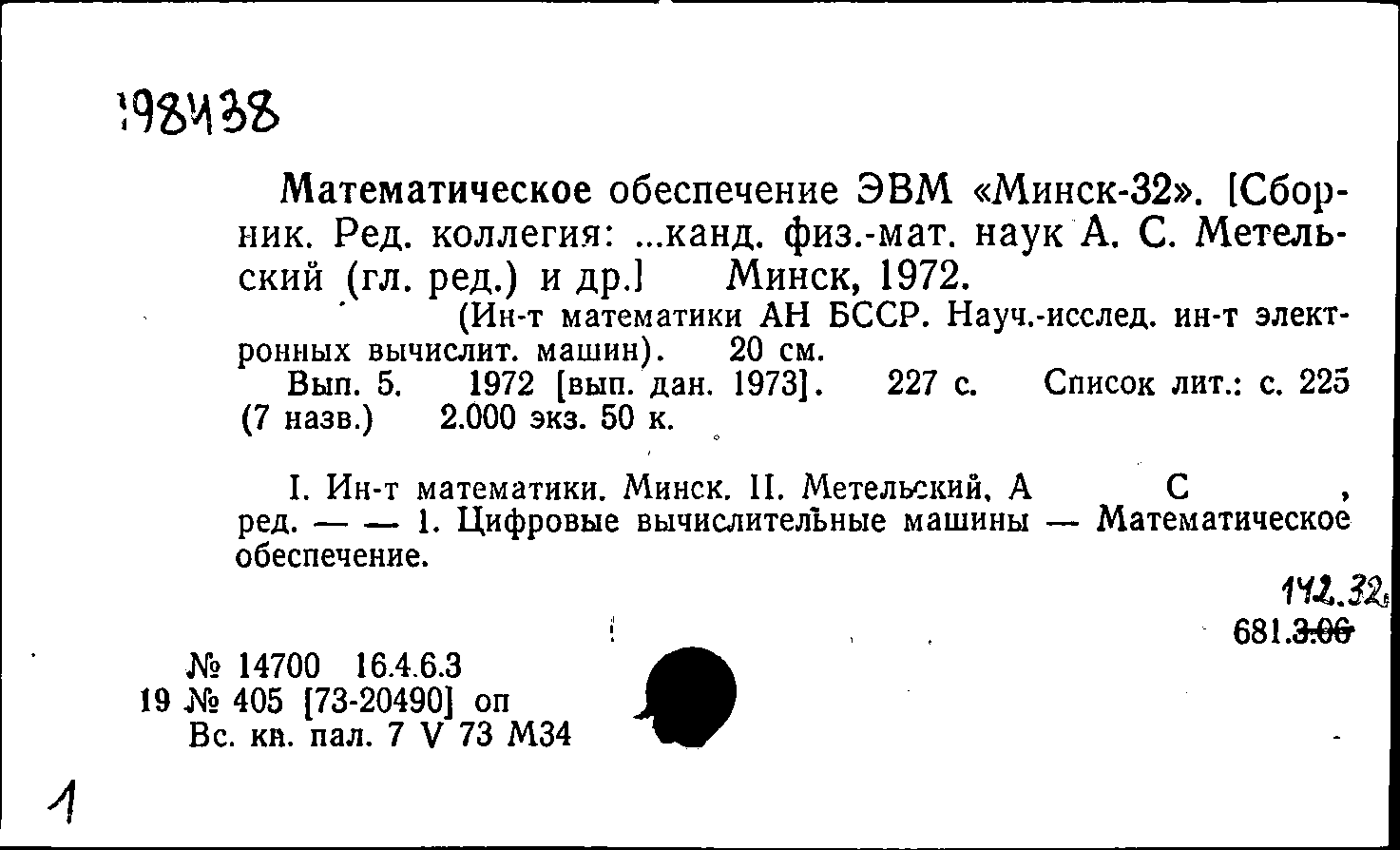 198438

Математическое обеспечение ЭВМ «Минск-32». [Сборник. Ред. коллегия: ...канд. физ.-мат. наук А. С. Метельский (гл. ред.) и др.] Минск, 1972.

(Ин-т математики АН БССР. Науч.-исслед. ин-т электронных вычислит. машин). 20 см.

Вып. 5. 1972 [вып. дан. 1973]. 227 с. Список лит.: с. 225 (7 назв.) 2.000 экз. 50 к.

I. Ин-т математики. Минск. II. Метельский, А С , ред. — — 1. Цифровые вычислительные машины — Математическое обеспечение.

142.32
681.3.06

№ 14700 16.4.6.3
19 № 405 [73-20490] оп
Вс. кн. пал. 7 V 73 М34

1